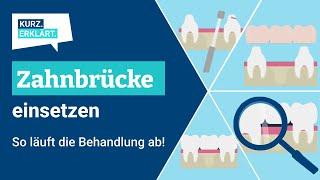 KURZ.
ERKLÄRT.

Zahnbrücke

einsetzen

So läuft die Behandlung ab!